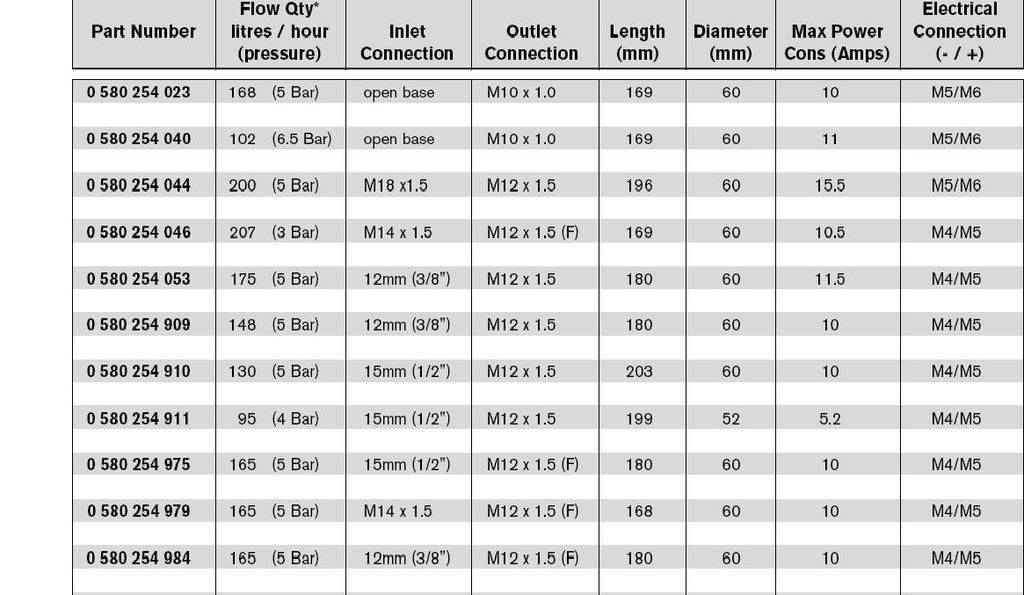 | Part Number | Flow Qty* litres / hour (pressure) | Inlet Connection | Outlet Connection | Length (mm) | Diameter (mm) | Max Power Cons (Amps) | Electrical Connection (- / +) |
|---|---|---|---|---|---|---|---|
| 0 580 254 023 | 168 (5 Bar) | open base | M10 x 1.0 | 169 | 60 | 10 | M5/M6 |
| 0 580 254 040 | 102 (6.5 Bar) | open base | M10 x 1.0 | 169 | 60 | 11 | M5/M6 |
| 0 580 254 044 | 200 (5 Bar) | M18 x1.5 | M12 x 1.5 | 196 | 60 | 15.5 | M5/M6 |
| 0 580 254 046 | 207 (3 Bar) | M14 x 1.5 | M12 x 1.5 (F) | 169 | 60 | 10.5 | M4/M5 |
| 0 580 254 053 | 175 (5 Bar) | 12mm (3/8") | M12 x 1.5 | 180 | 60 | 11.5 | M4/M5 |
| 0 580 254 909 | 148 (5 Bar) | 12mm (3/8") | M12 x 1.5 | 180 | 60 | 10 | M4/M5 |
| 0 580 254 910 | 130 (5 Bar) | 15mm (1/2") | M12 x 1.5 | 203 | 60 | 10 | M4/M5 |
| 0 580 254 911 | 95 (4 Bar) | 15mm (1/2") | M12 x 1.5 | 199 | 52 | 5.2 | M4/M5 |
| 0 580 254 975 | 165 (5 Bar) | 15mm (1/2") | M12 x 1.5 (F) | 180 | 60 | 10 | M4/M5 |
| 0 580 254 979 | 165 (5 Bar) | M14 x 1.5 | M12 x 1.5 (F) | 168 | 60 | 10 | M4/M5 |
| 0 580 254 984 | 165 (5 Bar) | 12mm (3/8") | M12 x 1.5 (F) | 180 | 60 | 10 | M4/M5 |